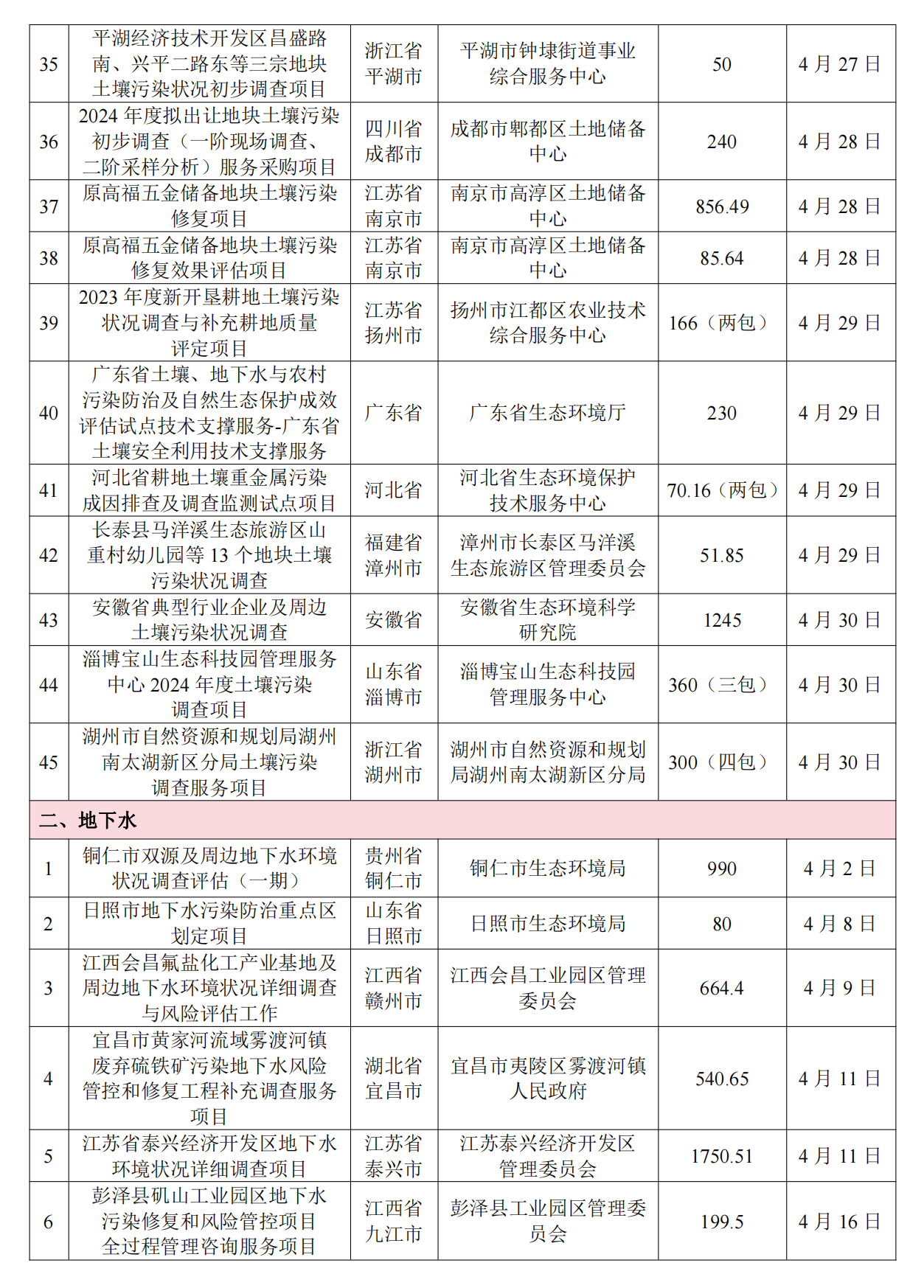 | 35 | 平湖经济技术开发区昌盛路南、兴平二路东等三宗地块土壤污染状况初步调查项目 | 浙江省平湖市 | 平湖市钟埭街道事业综合服务中心 | 50 | 4 月 27 日 |
|---|---|---|---|---|---|
| 36 | 2024 年度拟出让地块土壤污染初步调查（一阶现场调查、二阶采样分析）服务采购项目 | 四川省成都市 | 成都市郫都区土地储备中心 | 240 | 4 月 28 日 |
| 37 | 原高福五金储备地块土壤污染修复项目 | 江苏省南京市 | 南京市高淳区土地储备中心 | 856.49 | 4 月 28 日 |
| 38 | 原高福五金储备地块土壤污染修复效果评估项目 | 江苏省南京市 | 南京市高淳区土地储备中心 | 85.64 | 4 月 28 日 |
| 39 | 2023 年度新开垦耕地土壤污染状况调查与补充耕地质量评定项目 | 江苏省扬州市 | 扬州市江都区农业技术综合服务中心 | 166（两包） | 4 月 29 日 |
| 40 | 广东省土壤、地下水与农村污染防治及自然生态保护成效评估试点技术支撑服务-广东省土壤安全利用技术支撑服务 | 广东省 | 广东省生态环境厅 | 230 | 4 月 29 日 |
| 41 | 河北省耕地土壤重金属污染成因排查及调查监测试点项目 | 河北省 | 河北省生态环境保护技术服务中心 | 70.16（两包） | 4 月 29 日 |
| 42 | 长泰县马洋溪生态旅游区山重村幼儿园等 13 个地块土壤污染状况调查 | 福建省漳州市 | 漳州市长泰区马洋溪生态旅游区管理委员会 | 51.85 | 4 月 29 日 |
| 43 | 安徽省典型行业企业及周边土壤污染状况调查 | 安徽省 | 安徽省生态环境科学研究院 | 1245 | 4 月 30 日 |
| 44 | 淄博宝山生态科技园管理服务中心 2024 年度土壤污染调查项目 | 山东省淄博市 | 淄博宝山生态科技园管理服务中心 | 360（三包） | 4 月 30 日 |
| 45 | 湖州市自然资源和规划局湖州南太湖新区分局土壤污染调查服务项目 | 浙江省湖州市 | 湖州市自然资源和规划局湖州南太湖新区分局 | 300（四包） | 4 月 30 日 |
| 二、地下水 | | | | | |
| 1 | 铜仁市双源及周边地下水环境状况调查评估（一期） | 贵州省铜仁市 | 铜仁市生态环境局 | 990 | 4 月 2 日 |
| 2 | 日照市地下水污染防治重点区划定项目 | 山东省日照市 | 日照市生态环境局 | 80 | 4 月 8 日 |
| 3 | 江西会昌氟盐化工产业基地及周边地下水环境状况详细调查与风险评估工作 | 江西省赣州市 | 江西会昌工业园区管理委员会 | 664.4 | 4 月 9 日 |
| 4 | 宜昌市黄家河流域雾渡河镇废弃硫铁矿污染地下水风险管控和修复工程补充调查服务项目 | 湖北省宜昌市 | 宜昌市夷陵区雾渡河镇人民政府 | 540.65 | 4 月 11 日 |
| 5 | 江苏省泰兴经济开发区地下水环境状况详细调查项目 | 江苏省泰兴市 | 江苏泰兴经济开发区管理委员会 | 1750.51 | 4 月 11 日 |
| 6 | 彭泽县矶山工业园区地下水污染修复和风险管控项目全过程管理咨询服务项目 | 江西省九江市 | 彭泽县工业园区管理委员会 | 199.5 | 4 月 16 日 |